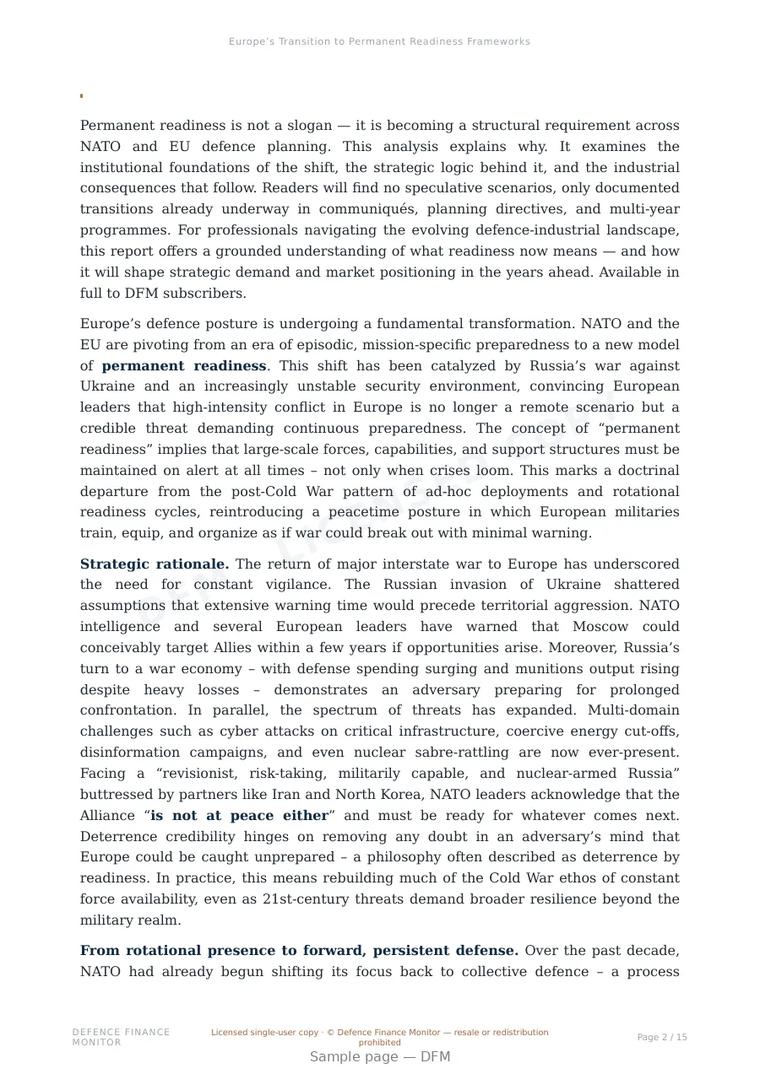 Europe's Transition to Permanent Readiness Frameworks

Permanent readiness is not a slogan — it is becoming a structural requirement across NATO and EU defence planning. This analysis explains why. It examines the institutional foundations of the shift, the strategic logic behind it, and the industrial consequences that follow. Readers will find no speculative scenarios, only documented transitions already underway in communiqués, planning directives, and multi-year programmes. For professionals navigating the evolving defence-industrial landscape, this report offers a grounded understanding of what readiness now means — and how it will shape strategic demand and market positioning in the years ahead. Available in full to DFM subscribers.

Europe's defence posture is undergoing a fundamental transformation. NATO and the EU are pivoting from an era of episodic, mission-specific preparedness to a new model of **permanent readiness**. This shift has been catalyzed by Russia's war against Ukraine and an increasingly unstable security environment, convincing European leaders that high-intensity conflict in Europe is no longer a remote scenario but a credible threat demanding continuous preparedness. The concept of "permanent readiness" implies that large-scale forces, capabilities, and support structures must be maintained on alert at all times – not only when crises loom. This marks a doctrinal departure from the post-Cold War pattern of ad-hoc deployments and rotational readiness cycles, reintroducing a peacetime posture in which European militaries train, equip, and organize as if war could break out with minimal warning.

**Strategic rationale.** The return of major interstate war to Europe has underscored the need for constant vigilance. The Russian invasion of Ukraine shattered assumptions that extensive warning time would precede territorial aggression. NATO intelligence and several European leaders have warned that Moscow could conceivably target Allies within a few years if opportunities arise. Moreover, Russia's turn to a war economy – with defense spending surging and munitions output rising despite heavy losses – demonstrates an adversary preparing for prolonged confrontation. In parallel, the spectrum of threats has expanded. Multi-domain challenges such as cyber attacks on critical infrastructure, coercive energy cut-offs, disinformation campaigns, and even nuclear sabre-rattling are now ever-present. Facing a "revisionist, risk-taking, militarily capable, and nuclear-armed Russia" buttressed by partners like Iran and North Korea, NATO leaders acknowledge that the Alliance "**is not at peace either**" and must be ready for whatever comes next. Deterrence credibility hinges on removing any doubt in an adversary's mind that Europe could be caught unprepared – a philosophy often described as deterrence by readiness. In practice, this means rebuilding much of the Cold War ethos of constant force availability, even as 21st-century threats demand broader resilience beyond the military realm.

**From rotational presence to forward, persistent defense.** Over the past decade, NATO had already begun shifting its focus back to collective defence – a process

DEFENCE FINANCE MONITOR

Licensed single-user copy · © Defence Finance Monitor — resale or redistribution prohibited

Page 2 / 15

Sample page — DFM